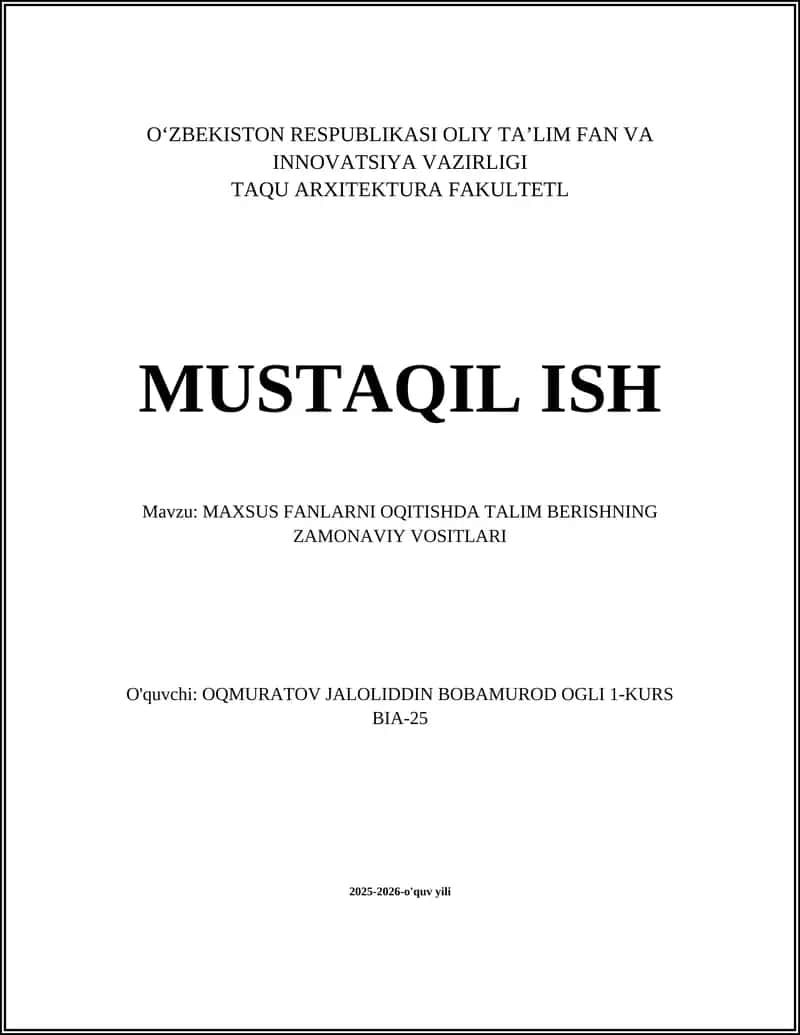 O‘ZBEKISTON RESPUBLIKASI OLIY TA’LIM FAN VA INNOVATSIYA VAZIRLIGI
TAQU ARXITEKTURA FAKULTETL

MUSTAQIL ISH

Mavzu: MAXSUS FANLARNI OQITISHDA TALIM BERISHNING ZAMONAVIY VOSITLARI

O'quvchi: OQMURATOV JALOLIDDIN BOBAMUROD OGLI 1-KURS BIA-25

2025-2026-o'quv yili